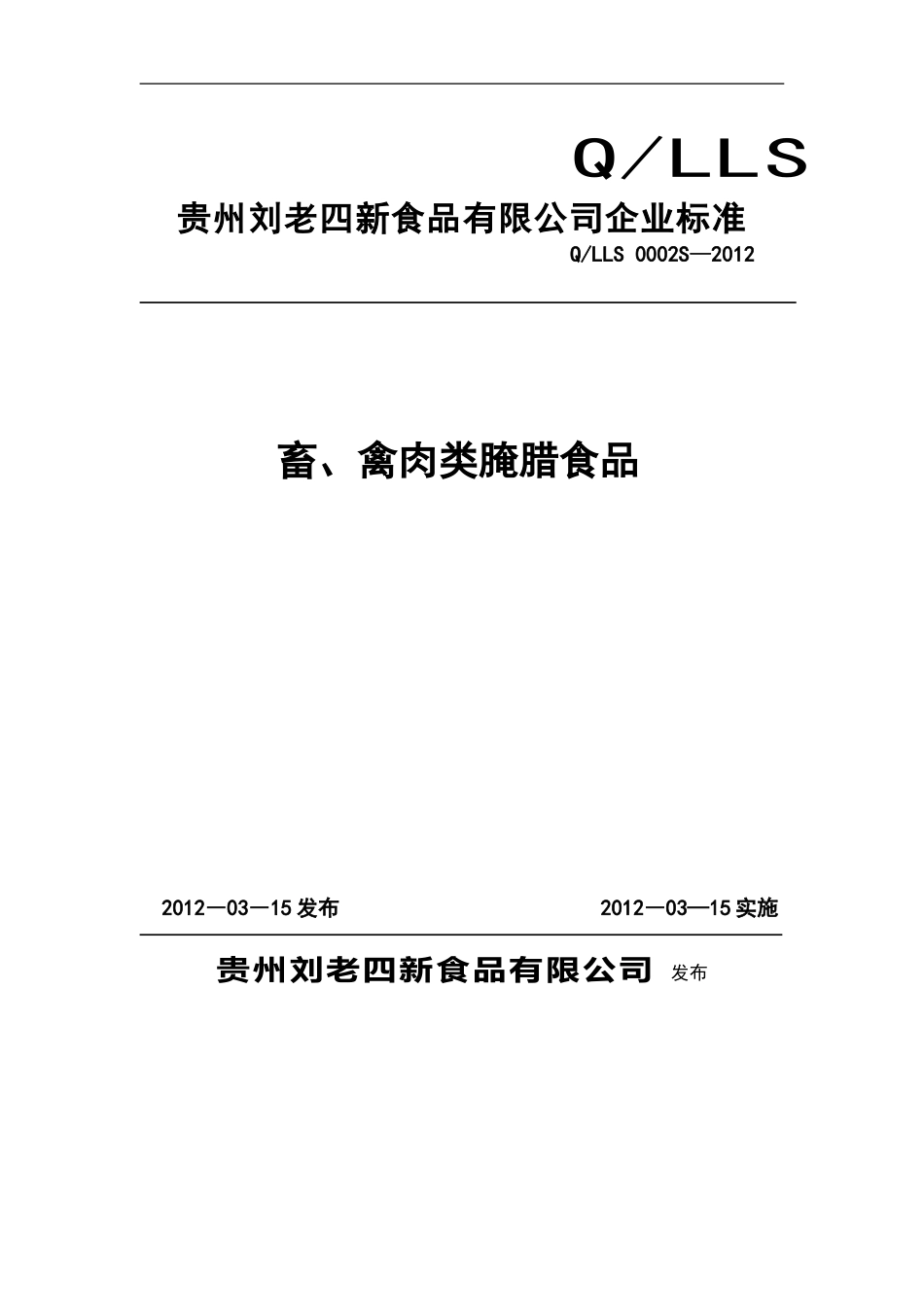 Q／LLS

贵州刘老四新食品有限公司企业标准

Q/LLS 0002S—2012

畜、禽肉类腌腊食品

2012—03—15 发布

2012—03—15 实施

贵州刘老四新食品有限公司 发布